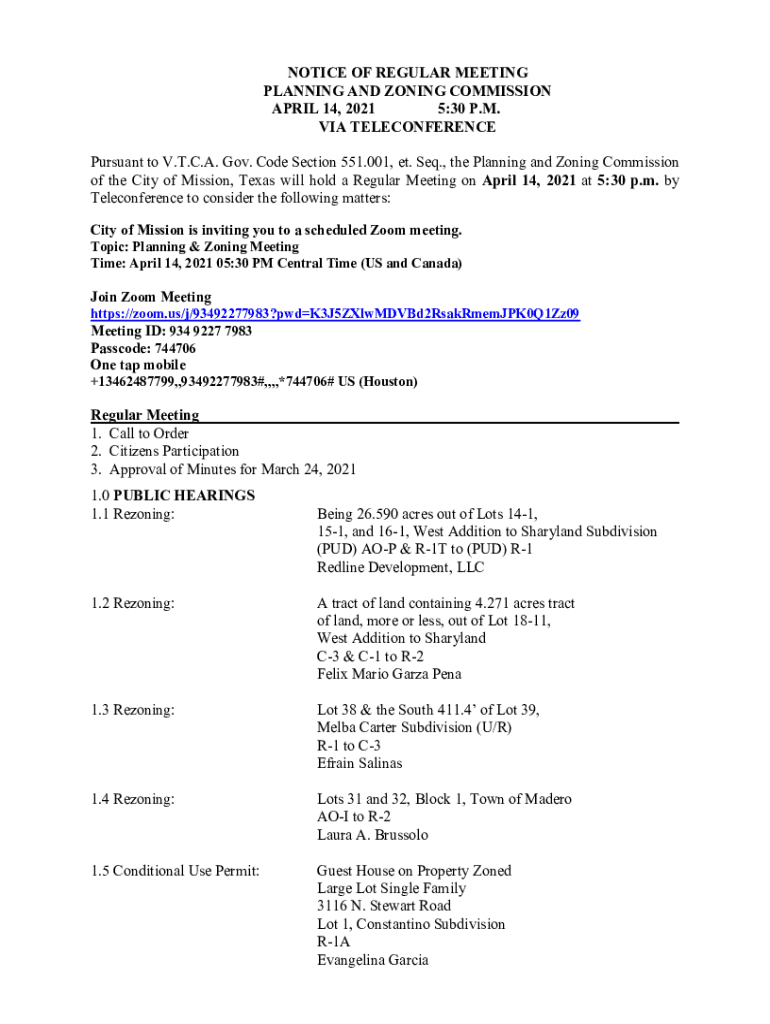 NOTICE OF REGULAR MEETING
PLANNING AND ZONING COMMISSION
APRIL 14, 2021 5:30 P.M.
VIA TELECONFERENCE

Pursuant to V.T.C.A. Gov. Code Section 551.001, et. Seq., the Planning and Zoning Commission of the City of Mission, Texas will hold a Regular Meeting on April 14, 2021 at 5:30 p.m. by Teleconference to consider the following matters:

City of Mission is inviting you to a scheduled Zoom meeting.
Topic: Planning & Zoning Meeting
Time: April 14, 2021 05:30 PM Central Time (US and Canada)

Join Zoom Meeting
https://zoom.us/j/93492277983?pwd=K3J5ZXlwMDVBd2RsakRmemJPK0Q1Zz09
Meeting ID: 934 9227 7983
Passcode: 744706
One tap mobile
+13462487799,,93492277983#,,,,*744706# US (Houston)

Regular Meeting
1. Call to Order
2. Citizens Participation
3. Approval of Minutes for March 24, 2021

1.0 PUBLIC HEARINGS
1.1 Rezoning: Being 26.590 acres out of Lots 14-1, 15-1, and 16-1, West Addition to Sharyland Subdivision (PUD) AO-P & R-1T to (PUD) R-1
Redline Development, LLC

1.2 Rezoning: A tract of land containing 4.271 acres tract of land, more or less, out of Lot 18-11, West Addition to Sharyland
C-3 & C-1 to R-2
Felix Mario Garza Pena

1.3 Rezoning: Lot 38 & the South 411.4’ of Lot 39, Melba Carter Subdivision (U/R)
R-1 to C-3
Efrain Salinas

1.4 Rezoning: Lots 31 and 32, Block 1, Town of Madero
AO-I to R-2
Laura A. Brussolo

1.5 Conditional Use Permit: Guest House on Property Zoned Large Lot Single Family
3116 N. Stewart Road
Lot 1, Constantino Subdivision
R-1A
Evangelina Garcia